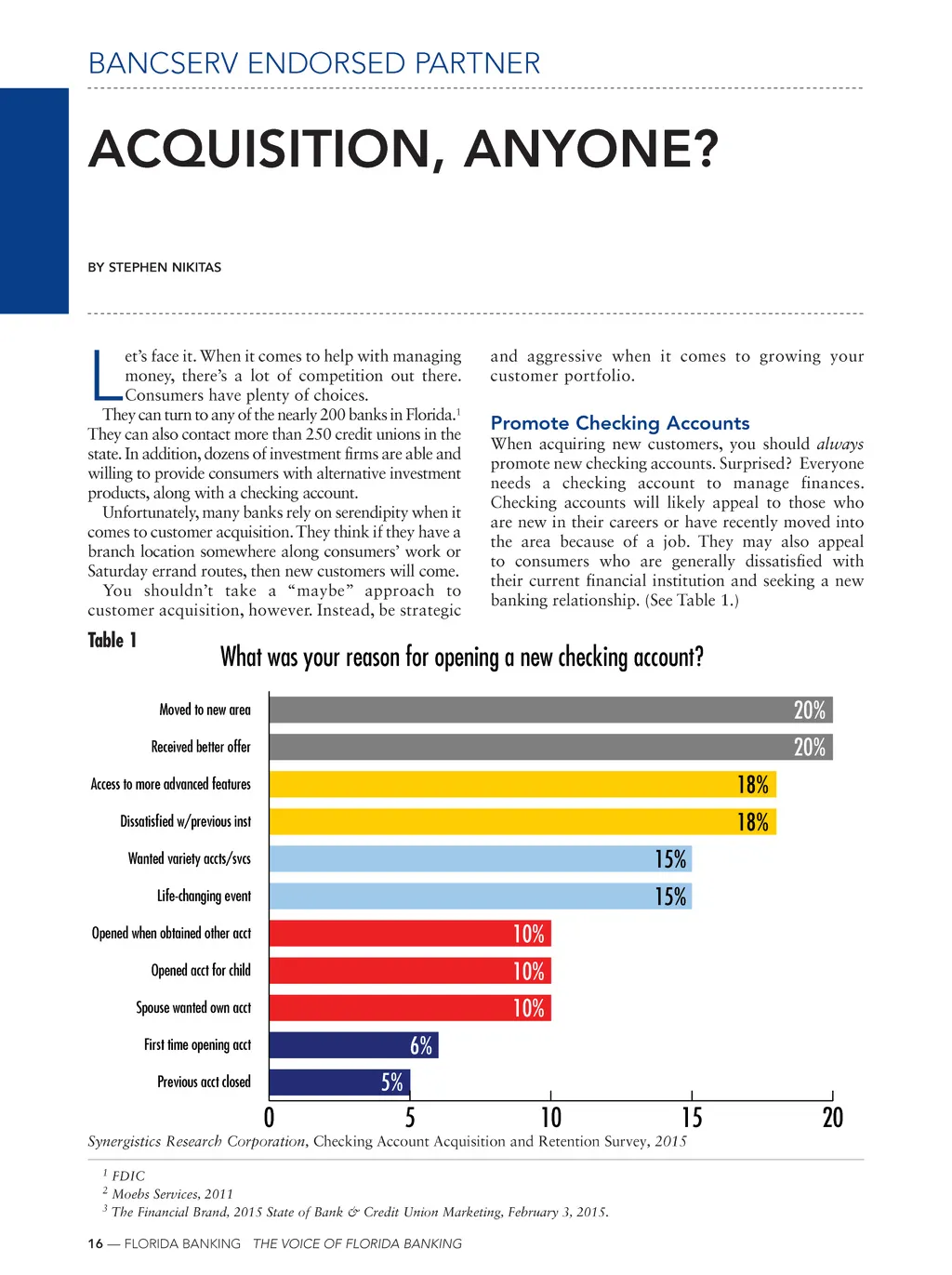 BANCSERV ENDORSED PARTNER

ACQUISITION, ANYONE?

BY STEPHEN NIKITAS

Let's face it. When it comes to help with managing money, there's a lot of competition out there. Consumers have plenty of choices. They can turn to any of the nearly 200 banks in Florida.$^1$ They can also contact more than 250 credit unions in the state. In addition, dozens of investment firms are able and willing to provide consumers with alternative investment products, along with a checking account.

Unfortunately, many banks rely on serendipity when it comes to customer acquisition. They think if they have a branch location somewhere along consumers' work or Saturday errand routes, then new customers will come.

You shouldn't take a "maybe" approach to customer acquisition, however. Instead, be strategic and aggressive when it comes to growing your customer portfolio.

Promote Checking Accounts

When acquiring new customers, you should always promote new checking accounts. Surprised? Everyone needs a checking account to manage finances. Checking accounts will likely appeal to those who are new in their careers or have recently moved into the area because of a job. They may also appeal to consumers who are generally dissatisfied with their current financial institution and seeking a new banking relationship. (See Table 1.)

Table 1

What was your reason for opening a new checking account?

Moved to new area 20%
Received better offer 20%
Access to more advanced features 18%
Dissatisfied w/previous inst 18%
Wanted variety accts/svcs 15%
Life-changing event 15%
Opened when obtained other acct 10%
Opened acct for child 10%
Spouse wanted own acct 10%
First time opening acct 6%
Previous acct closed 5%

0 5 10 15 20

Synergistics Research Corporation, Checking Account Acquisition and Retention Survey, 2015

$^1$ FDIC
$^2$ Moebs Services, 2011
$^3$ The Financial Brand, 2015 State of Bank & Credit Union Marketing, February 3, 2015.

16 — FLORIDA BANKING THE VOICE OF FLORIDA BANKING